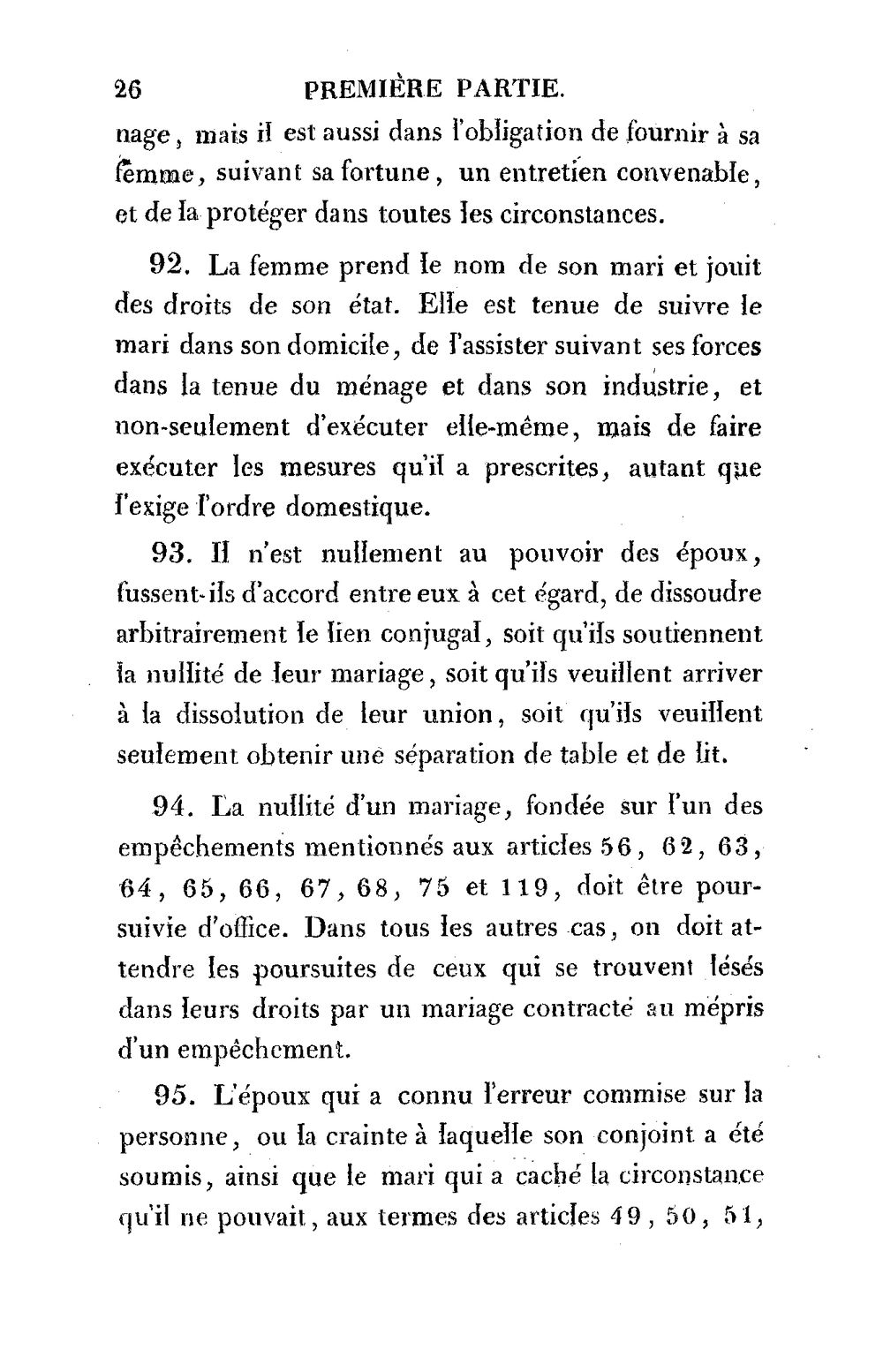 26 PREMIÈRE PARTIE.

nage, mais il est aussi dans l'obligation de fournir à sa femme, suivant sa fortune, un entretien convenable, et de la protéger dans toutes les circonstances.

92. La femme prend le nom de son mari et jouit des droits de son état. Elle est tenue de suivre le mari dans son domicile, de l'assister suivant ses forces dans la tenue du ménage et dans son industrie, et non-seulement d'exécuter elle-même, mais de faire exécuter les mesures qu'il a prescrites, autant que l'exige l'ordre domestique.

93. Il n'est nullement au pouvoir des époux, fussent-ils d'accord entre eux à cet égard, de dissoudre arbitrairement le lien conjugal, soit qu'ils soutiennent la nullité de leur mariage, soit qu'ils veuillent arriver à la dissolution de leur union, soit qu'ils veuillent seulement obtenir une séparation de table et de lit.

94. La nullité d'un mariage, fondée sur l'un des empêchements mentionnés aux articles 56, 62, 63, 64, 65, 66, 67, 68, 75 et 119, doit être poursuivie d'office. Dans tous les autres cas, on doit attendre les poursuites de ceux qui se trouvent lésés dans leurs droits par un mariage contracté au mépris d'un empêchement.

95. L'époux qui a connu l'erreur commise sur la personne, ou la crainte à laquelle son conjoint a été soumis, ainsi que le mari qui a caché la circonstance qu'il ne pouvait, aux termes des articles 49, 50, 51,